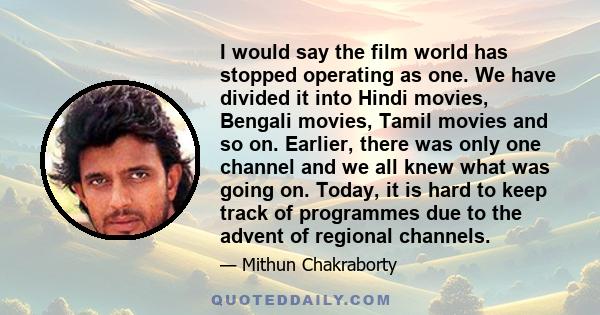 I would say the film world has stopped operating as one. We have divided it into Hindi movies, Bengali movies, Tamil movies and so on. Earlier, there was only one channel and we all knew what was going on. Today, it is hard to keep track of programmes due to the advent of regional channels.

— Mithun Chakraborty

QUOTEDDAILY.COM